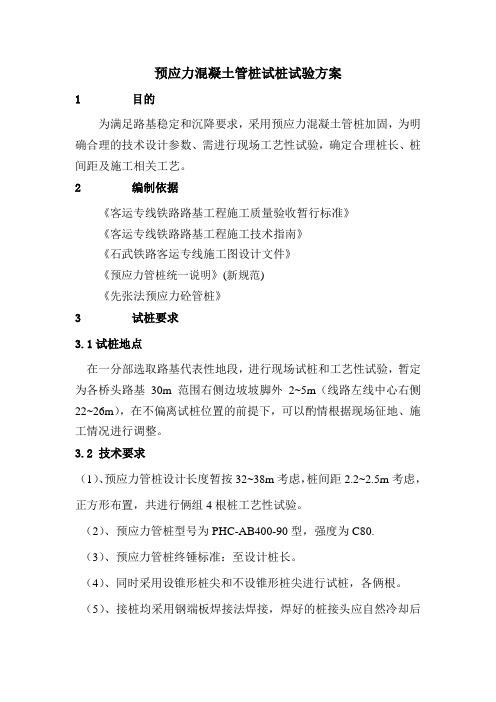 预应力混凝土管桩试桩试验方案

1　　目的

为满足路基稳定和沉降要求，采用预应力混凝土管桩加固，为明确合理的技术设计参数、需进行现场工艺性试验，确定合理桩长、桩间距及施工相关工艺。

2　　编制依据

《客运专线铁路路基工程施工质量验收暂行标准》

《客运专线铁路路基工程施工技术指南》

《石武铁路客运专线施工图设计文件》

《预应力管桩统一说明》(新规范)

《先张法预应力砼管桩》

3　　试桩要求

3.1 试桩地点

在一分部选取路基代表性地段，进行现场试桩和工艺性试验，暂定为各桥头路基 30m 范围右侧边坡坡脚外 2~5m（线路左线中心右侧 22~26m)，在不偏离试桩位置的前提下，可以酌情根据现场征地、施工情况进行调整。

3.2 技术要求

（1)、预应力管桩设计长度暂按 32~38m 考虑，桩间距 2.2~2.5m 考虑，正方形布置，共进行俩组 4 根桩工艺性试验。

（2)、预应力管桩型号为 PHC-AB400-90 型，强度为 C80.

（3)、预应力管桩终锤标准：至设计桩长。

（4)、同时采用设锥形桩尖和不设锥形桩尖进行试桩，各俩根。

（5)、接桩均采用钢端板焊接法焊接，焊好的桩接头应自然冷却后